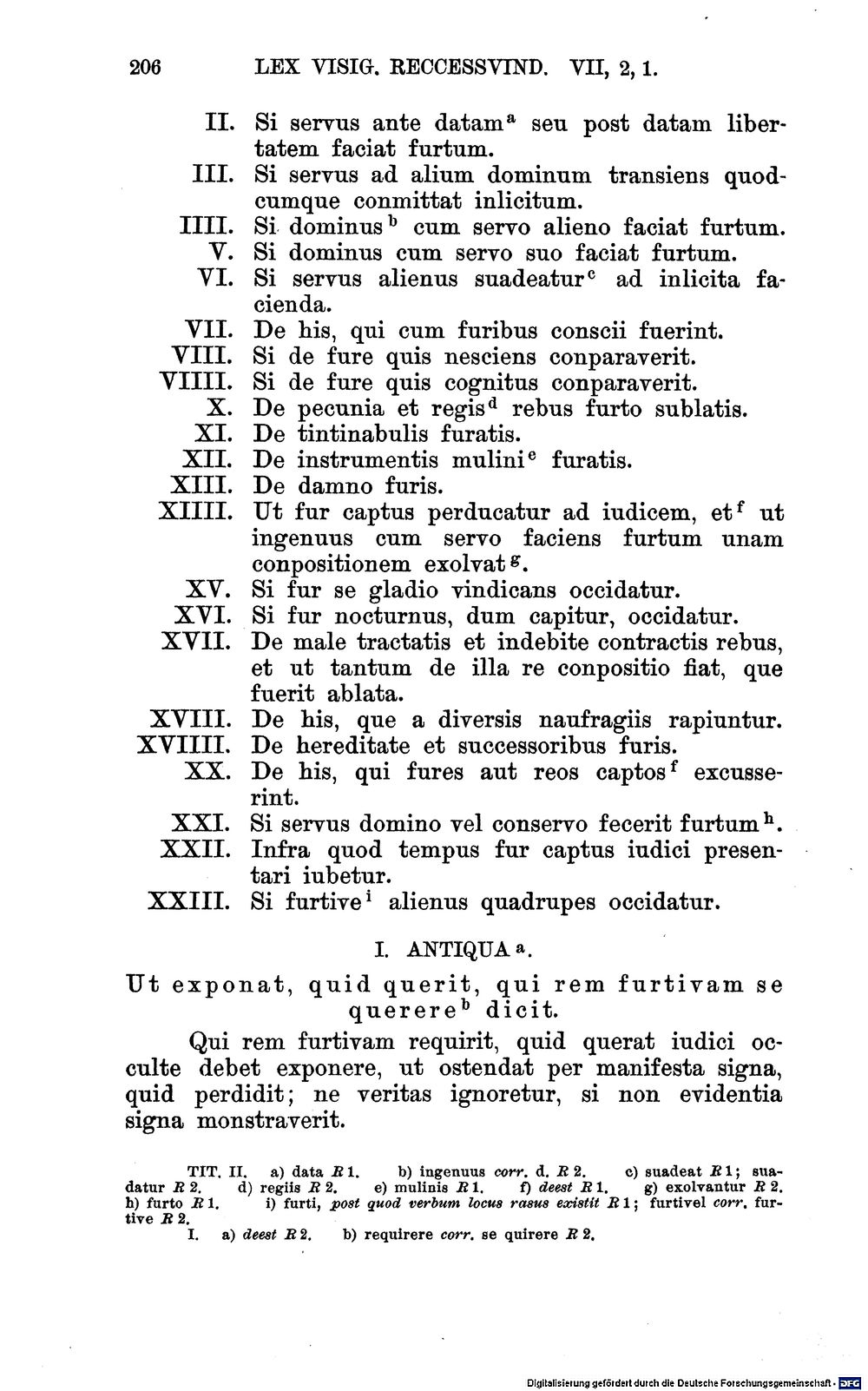 206 LEX VISIG. RECCESSVIND. VII, 2, 1.

II. Si servus ante datam$^{a}$ seu post datam libertatem faciat furtum.

III. Si servus ad alium dominum transiens quodcumque conmittat inlicitum.

IIII. Si dominus$^{b}$ cum servo alieno faciat furtum.

V. Si dominus cum servo suo faciat furtum.

VI. Si servus alienus suadeatur$^{c}$ ad inlicita facienda.

VII. De his, qui cum furibus conscii fuerint.

VIII. Si de fure quis nesciens conparaverit.

VIIII. Si de fure quis cognitus conparaverit.

X. De pecunia et regis$^{d}$ rebus furto sublatis.

XI. De tintinabulis furatis.

XII. De instrumentis mulini$^{e}$ furatis.

XIII. De damno furis.

XIIII. Ut fur captus perducatur ad iudicem, et$^{f}$ ut ingenuus cum servo faciens furtum unam conpositionem exolvat$^{g}$.

XV. Si fur se gladio vindicans occidatur.

XVI. Si fur nocturnus, dum capitur, occidatur.

XVII. De male tractatis et indebite contractis rebus, et ut tantum de illa re conpositio fiat, que fuerit ablata.

XVIII. De his, que a diversis naufragiis rapiuntur.

XVIIII. De hereditate et successoribus furis.

XX. De his, qui fures aut reos captos$^{f}$ excusserint.

XXI. Si servus domino vel conservo fecerit furtum$^{h}$.

XXII. Infra quod tempus fur captus iudici presentari iubetur.

XXIII. Si furtive$^{i}$ alienus quadrupes occidatur.

I. ANTIQUA$^{a}$.

Ut exponat, quid querit, qui rem furtivam se querere$^{b}$ dicit.

Qui rem furtivam requirit, quid querat iudici occulte debet exponere, ut ostendat per manifesta signa, quid perdidit; ne veritas ignoretur, si non evidentia signa monstraverit.

TIT. II. a) data R 1. b) ingenuus corr. d. R 2. c) suadeat R 1; suadatur R 2. d) regiis R 2. e) mulinis R 1. f) deest R 1. g) exolvantur R 2. h) furto R 1. i) furti, post quod verbum locus rasus existit R 1; furtivel corr. furtive R 2.
I. a) deest R 2. b) requirere corr. se quirere R 2.

Digitalisierung gefördert durch die Deutsche Forschungsgemeinschaft · DFG